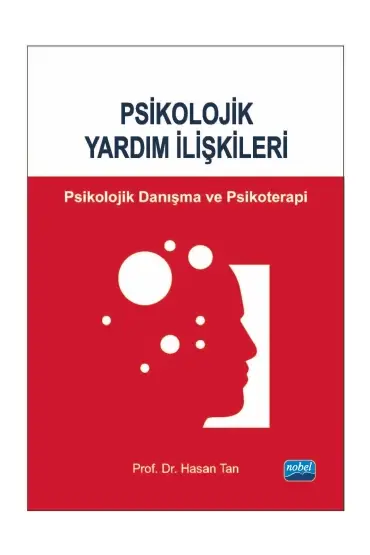 PSİKOLOJİK YARDIM İLİŞKİLERİ

Psikolojik Danışma ve Psikoterapi

Prof. Dr. Hasan Tan

nobel